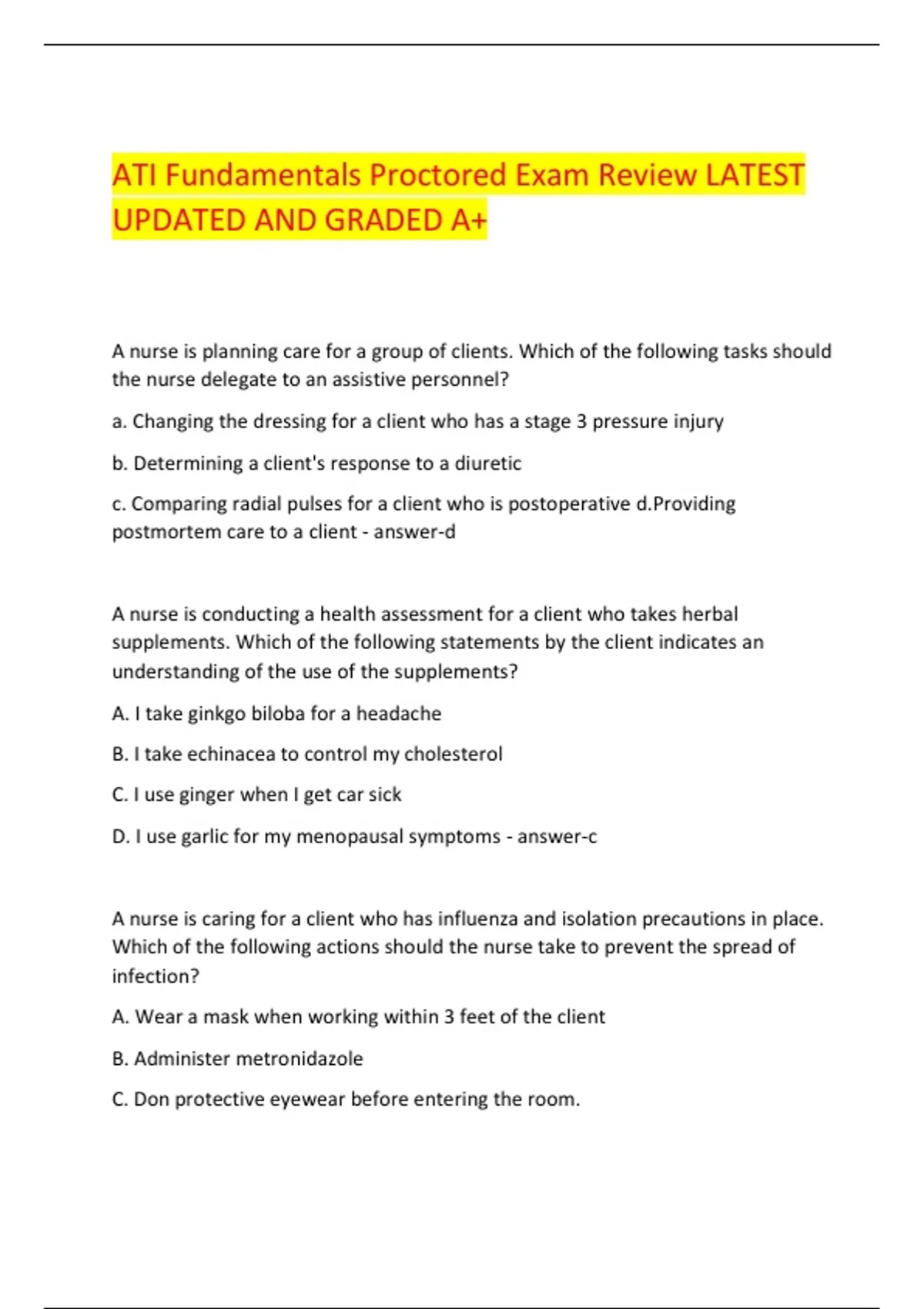 ATI Fundamentals Proctored Exam Review LATEST UPDATED AND GRADED A+

A nurse is planning care for a group of clients. Which of the following tasks should the nurse delegate to an assistive personnel?

a. Changing the dressing for a client who has a stage 3 pressure injury

b. Determining a client's response to a diuretic

c. Comparing radial pulses for a client who is postoperative d.Providing postmortem care to a client - answer-d

A nurse is conducting a health assessment for a client who takes herbal supplements. Which of the following statements by the client indicates an understanding of the use of the supplements?

A. I take ginkgo biloba for a headache

B. I take echinacea to control my cholesterol

C. I use ginger when I get car sick

D. I use garlic for my menopausal symptoms - answer-c

A nurse is caring for a client who has influenza and isolation precautions in place. Which of the following actions should the nurse take to prevent the spread of infection?

A. Wear a mask when working within 3 feet of the client

B. Administer metronidazole

C. Don protective eyewear before entering the room.